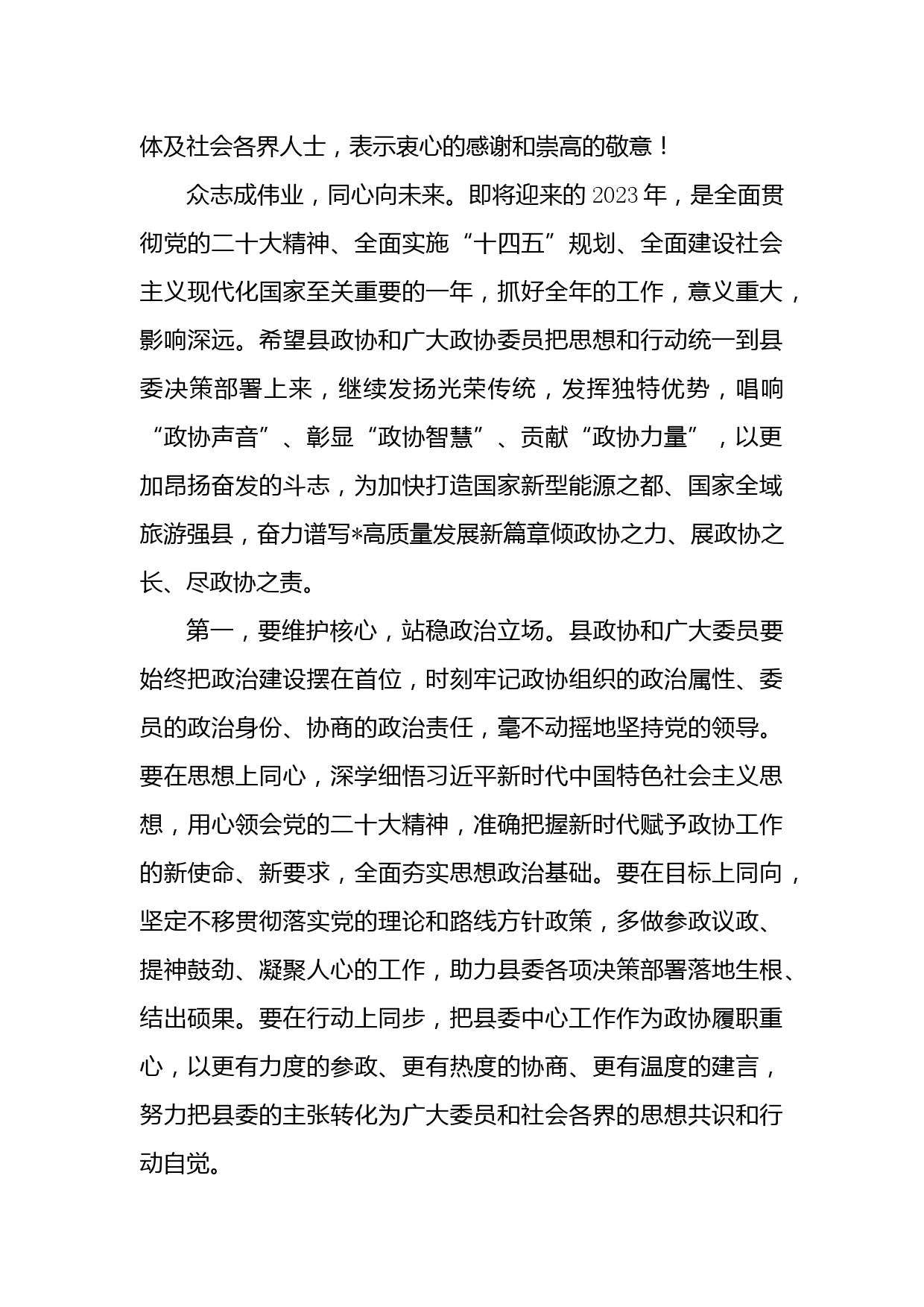 体及社会各界人士，表示衷心的感谢和崇高的敬意！

众志成伟业，同心向未来。即将迎来的2023年，是全面贯彻党的二十大精神、全面实施“十四五”规划、全面建设社会主义现代化国家至关重要的一年，抓好全年的工作，意义重大，影响深远。希望县政协和广大政协委员把思想和行动统一到县委决策部署上来，继续发扬光荣传统，发挥独特优势，唱响“政协声音”、彰显“政协智慧”、贡献“政协力量”，以更加昂扬奋发的斗志，为加快打造国家新型能源之都、国家全域旅游强县，奋力谱写*高质量发展新篇章倾政协之力、展政协之长、尽政协之责。

第一，要维护核心，站稳政治立场。县政协和广大委员要始终把政治建设摆在首位，时刻牢记政协组织的政治属性、委员的政治身份、协商的政治责任，毫不动摇地坚持党的领导。要在思想上同心，深学细悟习近平新时代中国特色社会主义思想，用心领会党的二十大精神，准确把握新时代赋予政协工作的新使命、新要求，全面夯实思想政治基础。要在目标上同向，坚定不移贯彻落实党的理论和路线方针政策，多做参政议政、提神鼓劲、凝聚人心的工作，助力县委各项决策部署落地生根、结出硕果。要在行动上同步，把县委中心工作作为政协履职重心，以更有力度的参政、更有热度的协商、更有温度的建言，努力把县委的主张转化为广大委员和社会各界的思想共识和行动自觉。